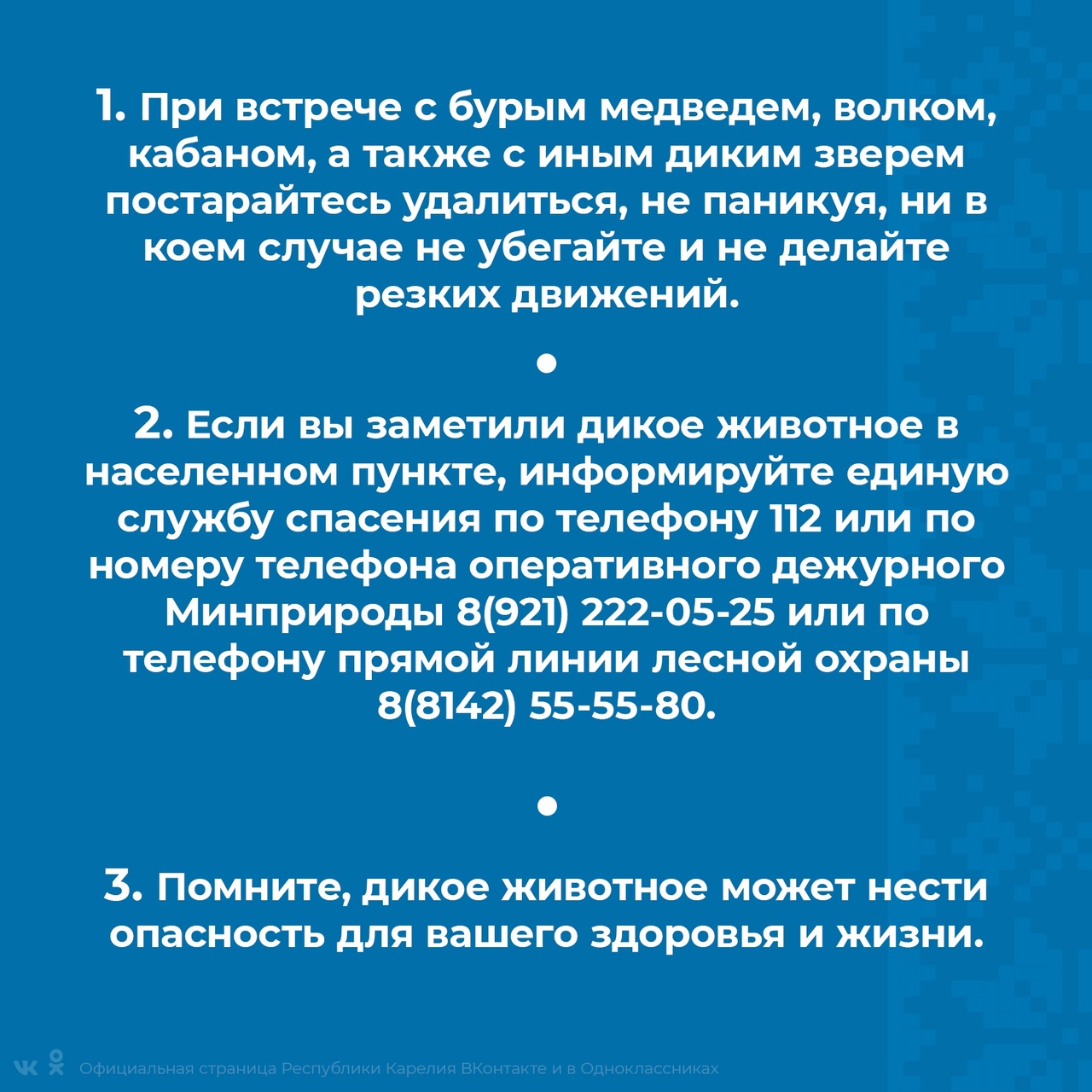 1. При встрече с бурым медведем, волком, кабаном, а также с иным диким зверем постарайтесь удалиться, не паникуя, ни в коем случае не убегайте и не делайте резких движений.

•

2. Если вы заметили дикое животное в населенном пункте, информируйте единую службу спасения по телефону 112 или по номеру телефона оперативного дежурного Минприроды 8(921) 222-05-25 или по телефону прямой линии лесной охраны 8(8142) 55-55-80.

•

3. Помните, дикое животное может нести опасность для вашего здоровья и жизни.

Официальная страница Республики Карелия ВКонтакте и в Одноклассниках